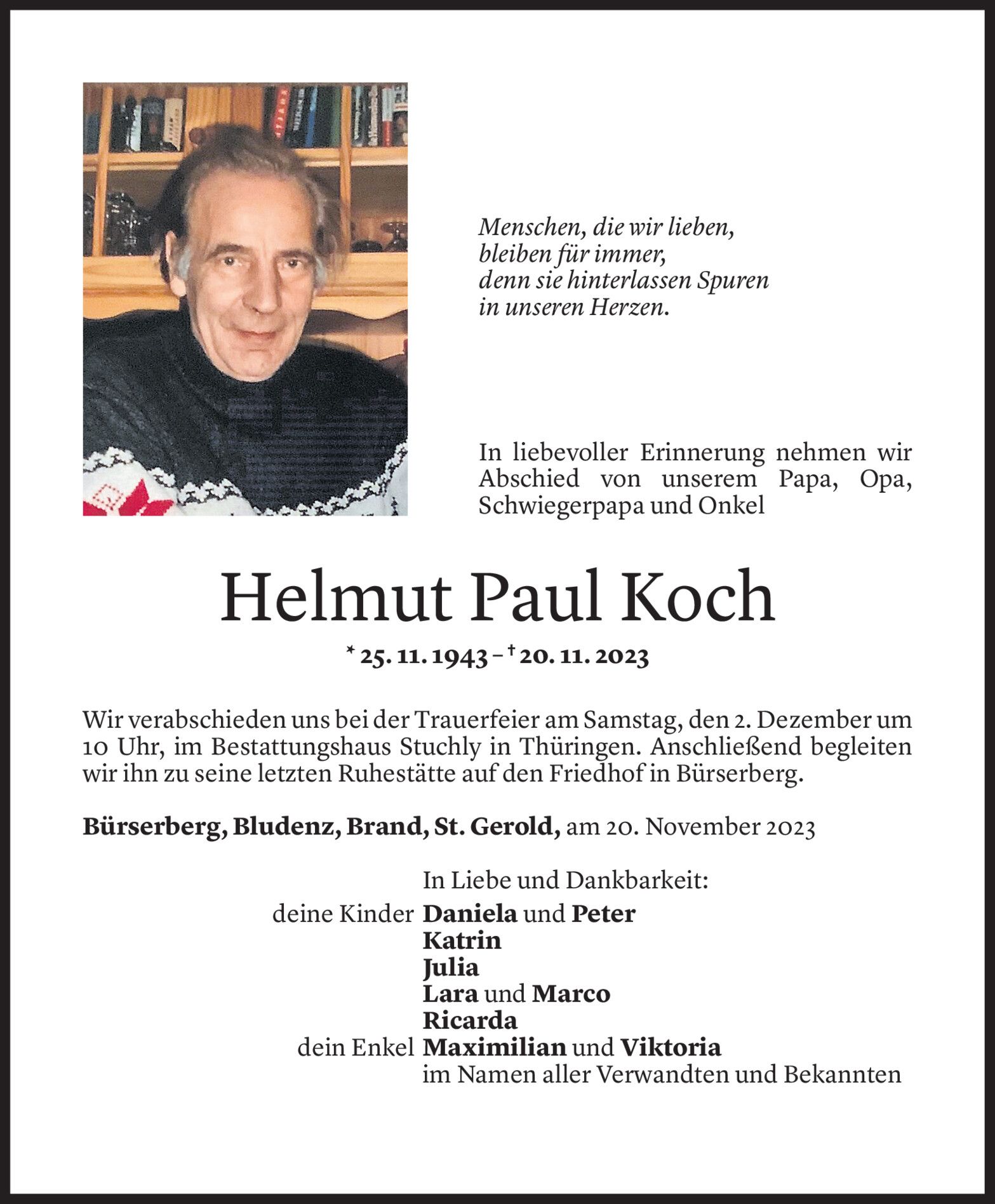 Menschen, die wir lieben,
bleiben für immer,
denn sie hinterlassen Spuren
in unseren Herzen.

In liebevoller Erinnerung nehmen wir Abschied von unserem Papa, Opa, Schwiegerpapa und Onkel

Helmut Paul Koch

* 25. 11. 1943 – † 20. 11. 2023

Wir verabschieden uns bei der Trauerfeier am Samstag, den 2. Dezember um 10 Uhr, im Bestattungshaus Stuchly in Thüringen. Anschließend begleiten wir ihn zu seine letzten Ruhestätte auf den Friedhof in Bürserberg.

Bürserberg, Bludenz, Brand, St. Gerold, am 20. November 2023

In Liebe und Dankbarkeit:
deine Kinder Daniela und Peter
Katrin
Julia
Lara und Marco
Ricarda
dein Enkel Maximilian und Viktoria
im Namen aller Verwandten und Bekannten